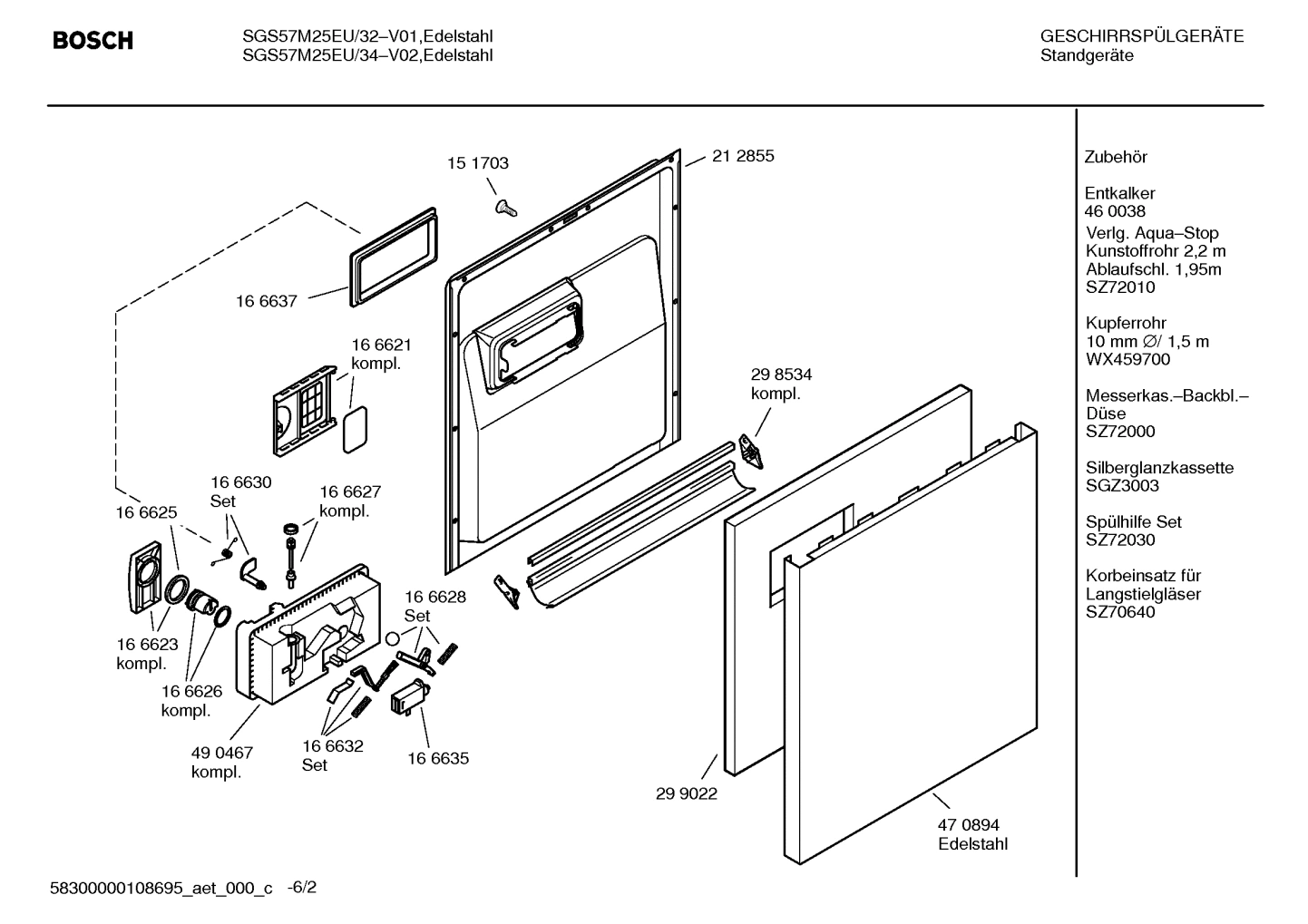 BOSCH

SGS57M25EU/32–V01,Edelstahl
SGS57M25EU/34–V02,Edelstahl

GESCHIRRSPÜLGERÄTE
Standgeräte

15 1703

21 2855

16 6637

16 6621
kompl.

29 8534
kompl.

16 6630
Set

16 6627
kompl.

16 6625

16 6628
Set

16 6623
kompl.

16 6626
kompl.

49 0467
kompl.

16 6632
Set

16 6635

29 9022

47 0894
Edelstahl

Zubehör

Entkalker
46 0038

Verlg. Aqua–Stop
Kunstoffrohr 2,2 m
Ablaufschl. 1,95m
SZ72010

Kupferrohr
10 mm ∅/ 1,5 m
WX459700

Messerkas.–Backbl.–
Düse
SZ72000

Silberglanzkassette
SGZ3003

Spülhilfe Set
SZ72030

Korbeinsatz für
Langstielgläser
SZ70640

58300000108695_aet_000_c -6/2